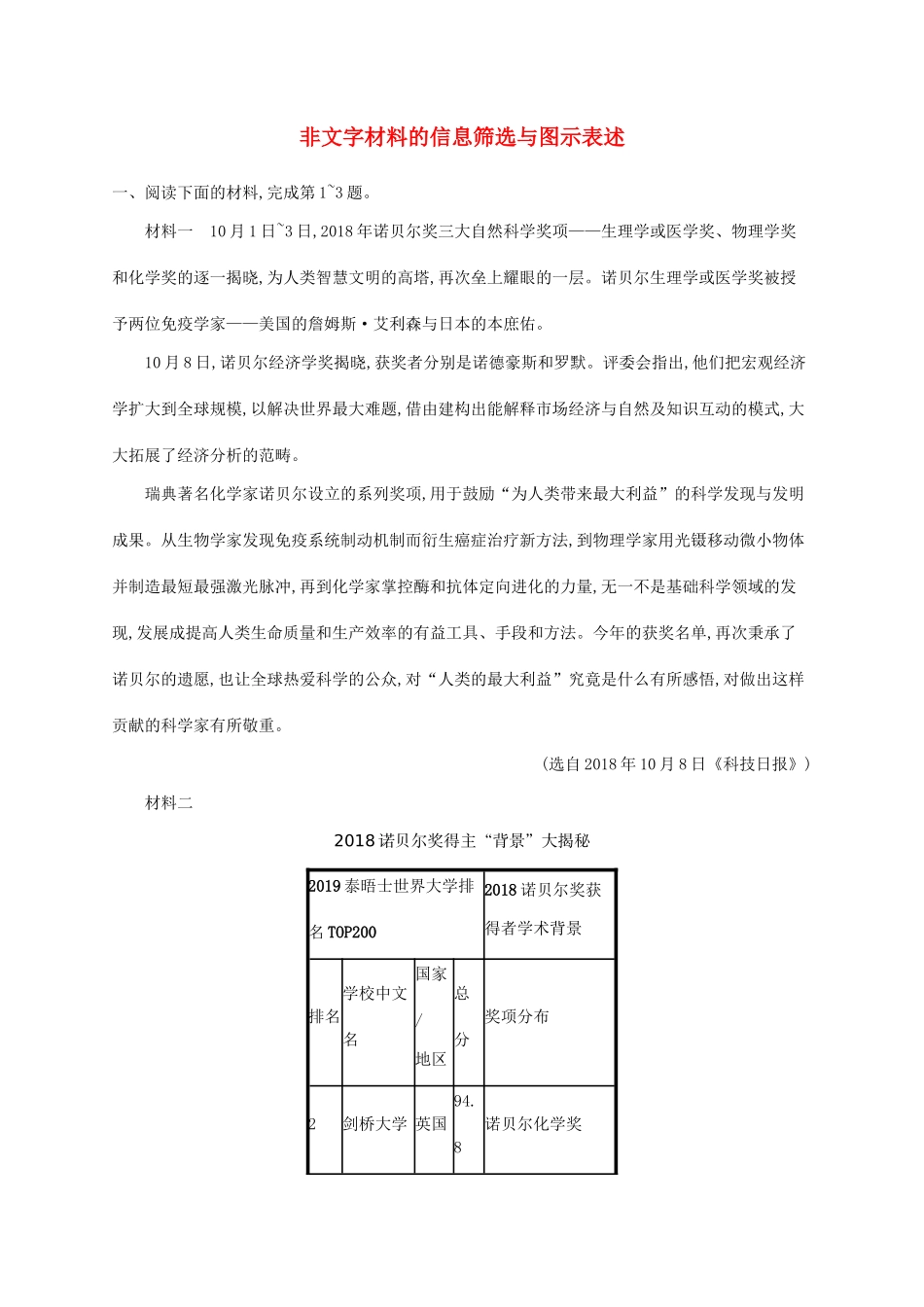 非文字材料的信息筛选与图示表述

一、阅读下面的材料,完成第1~3题。

材料一　10月1日~3日,2018年诺贝尔奖三大自然科学奖项——生理学或医学奖、物理学奖和化学奖的逐一揭晓,为人类智慧文明的高塔,再次垒上耀眼的一层。诺贝尔生理学或医学奖被授予两位免疫学家——美国的詹姆斯·艾利森与日本的本庶佑。

10月8日,诺贝尔经济学奖揭晓,获奖者分别是诺德豪斯和罗默。评委会指出,他们把宏观经济学扩大到全球规模,以解决世界最大难题,借由建构出能解释市场经济与自然及知识互动的模式,大大拓展了经济分析的范畴。

瑞典著名化学家诺贝尔设立的系列奖项,用于鼓励“为人类带来最大利益”的科学发现与发明成果。从生物学家发现免疫系统制动机制而衍生癌症治疗新方法,到物理学家用光镊移动微小物体并制造最短最强激光脉冲,再到化学家掌控酶和抗体定向进化的力量,无一不是基础科学领域的发现,发展成提高人类生命质量和生产效率的有益工具、手段和方法。今年的获奖名单,再次秉承了诺贝尔的遗愿,也让全球热爱科学的公众,对“人类的最大利益”究竟是什么有所感悟,对做出这样贡献的科学家有所敬重。

(选自2018年10月8日《科技日报》)

材料二

2018诺贝尔奖得主“背景”大揭秘

| 2019泰晤士世界大学排名TOP200 | | | | 2018诺贝尔奖获得者学术背景 |
|---|---|---|---|---|
| 排名 | 学校中文名 | 国家/地区 | 总分 | 奖项分布 |
| 2 | 剑桥大学 | 英国 | 94.8 | 诺贝尔化学奖 |